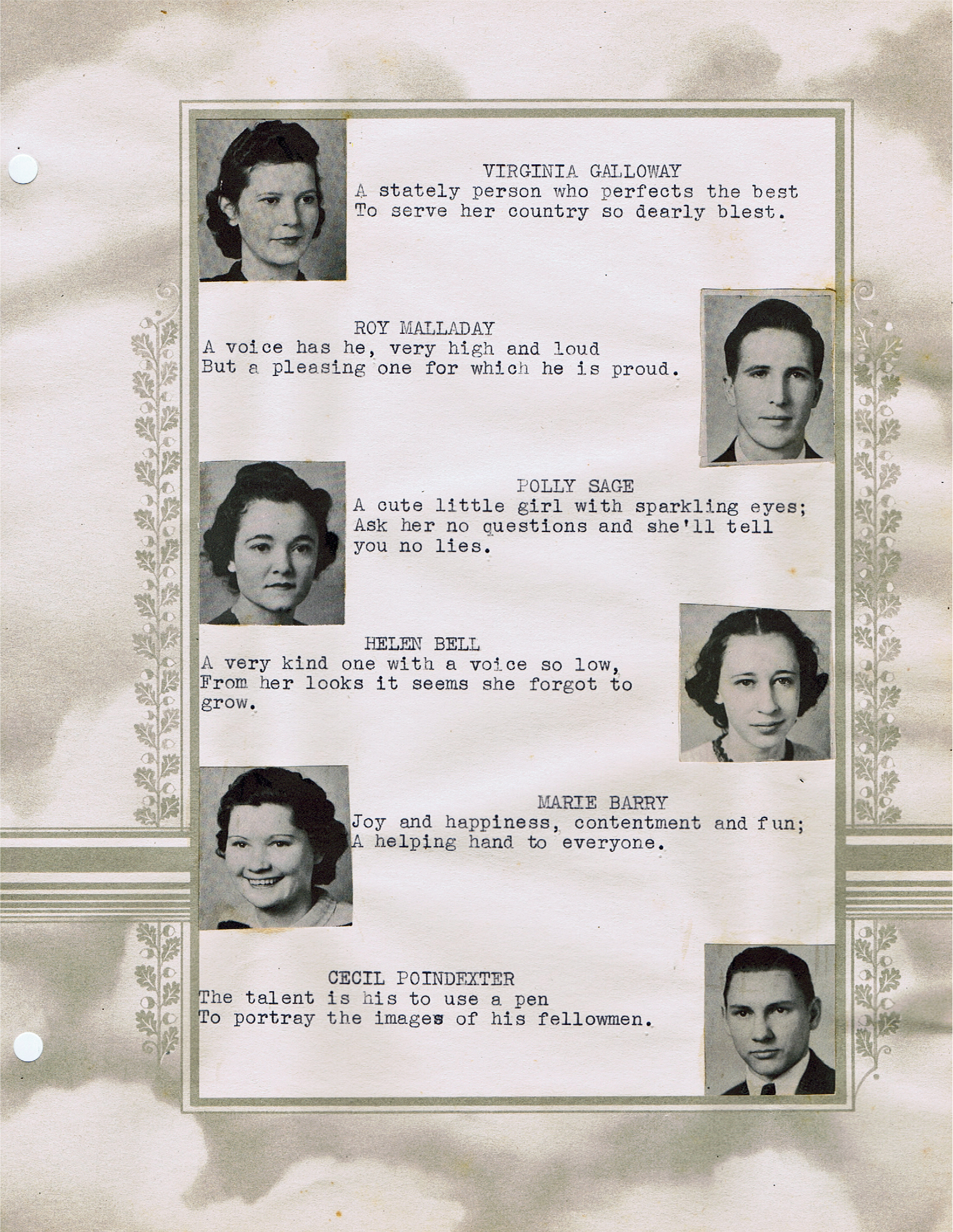 VIRGINIA GALLOWAY
A stately person who perfects the best
To serve her country so dearly blest.

ROY MALLADAY
A voice has he, very high and loud
But a pleasing one for which he is proud.

POLLY SAGE
A cute little girl with sparkling eyes;
Ask her no questions and she'll tell you no lies.

HELEN BELL
A very kind one with a voice so low,
From her looks it seems she forgot to grow.

MARIE BARRY
Joy and happiness, contentment and fun;
A helping hand to everyone.

CECIL POINDEXTER
The talent is his to use a pen
To portray the images of his fellowmen.